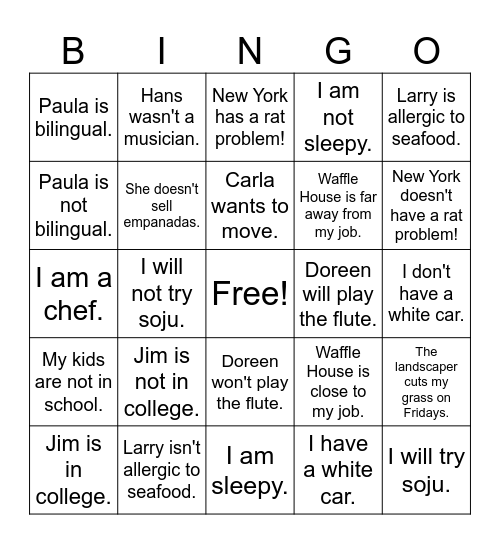 | B | I | N | G | O |
|---|---|---|---|---|
| Paula is bilingual. | Hans wasn't a musician. | New York has a rat problem! | I am not sleepy. | Larry is allergic to seafood. |
| Paula is not bilingual. | She doesn't sell empanadas. | Carla wants to move. | Waffle House is far away from my job. | New York doesn't have a rat problem! |
| I am a chef. | I will not try soju. | Free! | Doreen will play the flute. | I don't have a white car. |
| My kids are not in school. | Jim is not in college. | Doreen won't play the flute. | Waffle House is close to my job. | The landscaper cuts my grass on Fridays. |
| Jim is in college. | Larry isn't allergic to seafood. | I am sleepy. | I have a white car. | I will try soju. |